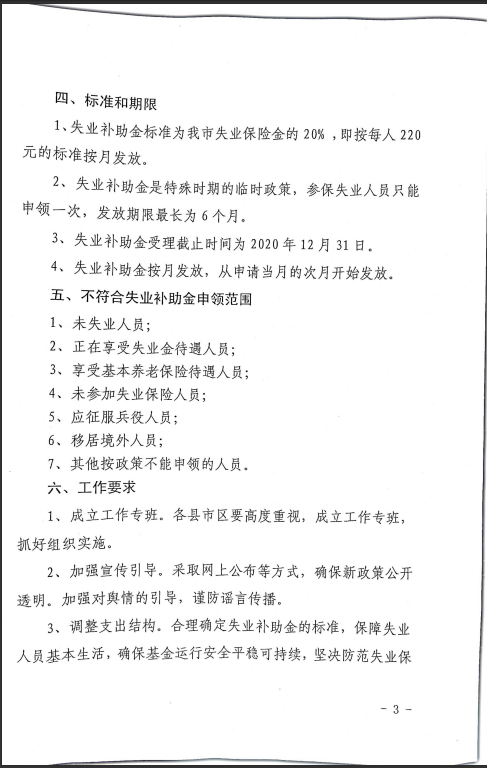 四、标准和期限

1、失业补助金标准为我市失业保险金的 20%，即按每人 220 元的标准按月发放。

2、失业补助金是特殊时期的临时政策，参保失业人员只能申领一次，发放期限最长为 6 个月。

3、失业补助金受理截止时间为 2020 年 12 月 31 日。

4、失业补助金按月发放，从申请当月的次月开始发放。

五、不符合失业补助金申领范围

1、未失业人员；

2、正在享受失业金待遇人员；

3、享受基本养老保险待遇人员；

4、未参加失业保险人员；

5、应征服兵役人员；

6、移居境外人员；

7、其他按政策不能申领的人员。

六、工作要求

1、成立工作专班。各县市区要高度重视，成立工作专班，抓好组织实施。

2、加强宣传引导。采取网上公布等方式，确保新政策公开透明。加强对舆情的引导，谨防谣言传播。

3、调整支出结构。合理确定失业补助金的标准，保障失业人员基本生活，确保基金运行安全平稳可持续，坚决防范失业保

- 3 -